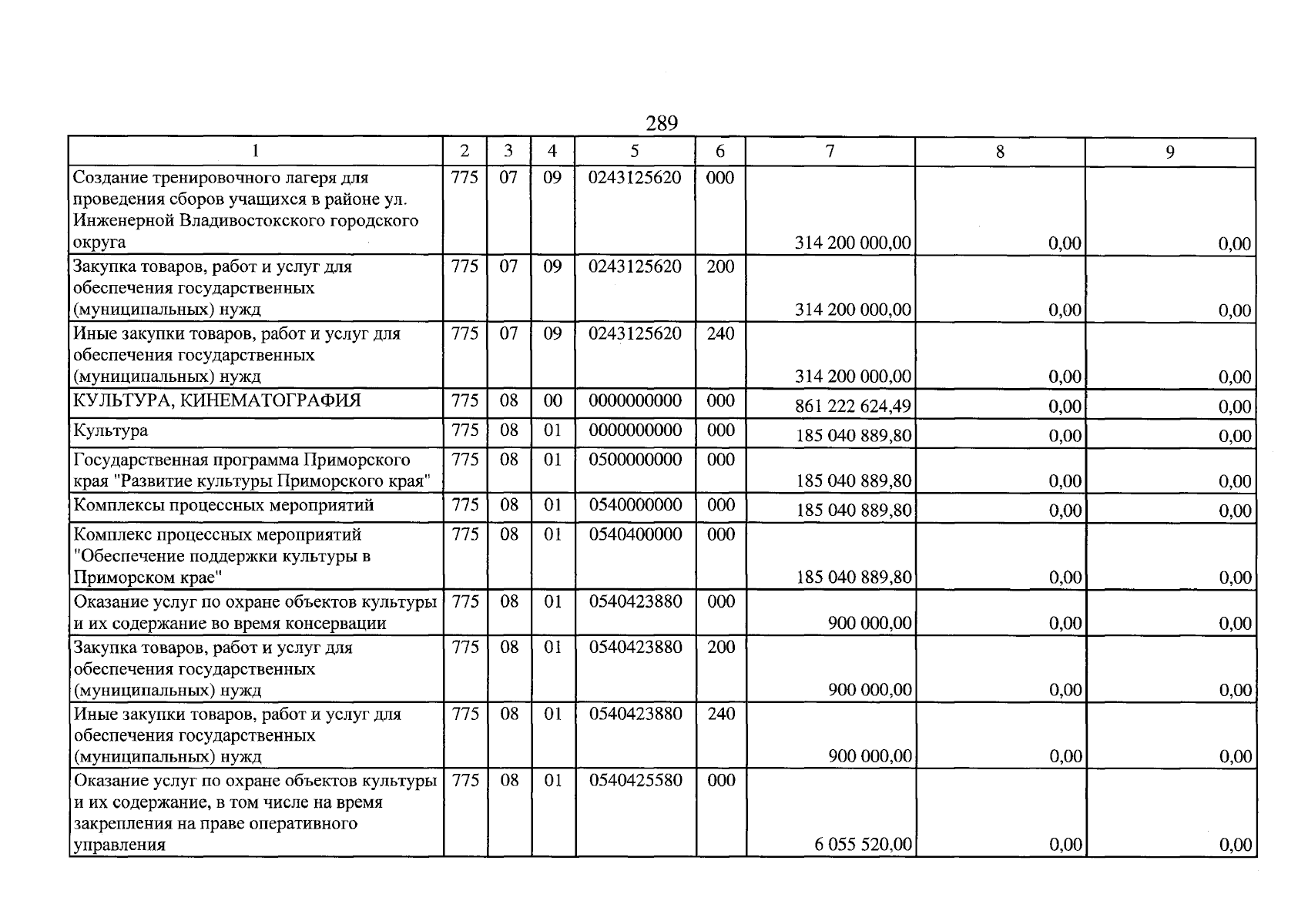 289

| 1 | 2 | 3 | 4 | 5 | 6 | 7 | 8 | 9 |
|---|---|---|---|---|---|---|---|---|
| Создание тренировочного лагеря для проведения сборов учащихся в районе ул. Инженерной Владивостокского городского округа | 775 | 07 | 09 | 0243125620 | 000 | 314 200 000,00 | 0,00 | 0,00 |
| Закупка товаров, работ и услуг для обеспечения государственных (муниципальных) нужд | 775 | 07 | 09 | 0243125620 | 200 | 314 200 000,00 | 0,00 | 0,00 |
| Иные закупки товаров, работ и услуг для обеспечения государственных (муниципальных) нужд | 775 | 07 | 09 | 0243125620 | 240 | 314 200 000,00 | 0,00 | 0,00 |
| КУЛЬТУРА, КИНЕМАТОГРАФИЯ | 775 | 08 | 00 | 0000000000 | 000 | 861 222 624,49 | 0,00 | 0,00 |
| Культура | 775 | 08 | 01 | 0000000000 | 000 | 185 040 889,80 | 0,00 | 0,00 |
| Государственная программа Приморского края "Развитие культуры Приморского края" | 775 | 08 | 01 | 0500000000 | 000 | 185 040 889,80 | 0,00 | 0,00 |
| Комплексы процессных мероприятий | 775 | 08 | 01 | 0540000000 | 000 | 185 040 889,80 | 0,00 | 0,00 |
| Комплекс процессных мероприятий "Обеспечение поддержки культуры в Приморском крае" | 775 | 08 | 01 | 0540400000 | 000 | 185 040 889,80 | 0,00 | 0,00 |
| Оказание услуг по охране объектов культуры и их содержание во время консервации | 775 | 08 | 01 | 0540423880 | 000 | 900 000,00 | 0,00 | 0,00 |
| Закупка товаров, работ и услуг для обеспечения государственных (муниципальных) нужд | 775 | 08 | 01 | 0540423880 | 200 | 900 000,00 | 0,00 | 0,00 |
| Иные закупки товаров, работ и услуг для обеспечения государственных (муниципальных) нужд | 775 | 08 | 01 | 0540423880 | 240 | 900 000,00 | 0,00 | 0,00 |
| Оказание услуг по охране объектов культуры и их содержание, в том числе на время закрепления на праве оперативного управления | 775 | 08 | 01 | 0540425580 | 000 | 6 055 520,00 | 0,00 | 0,00 |